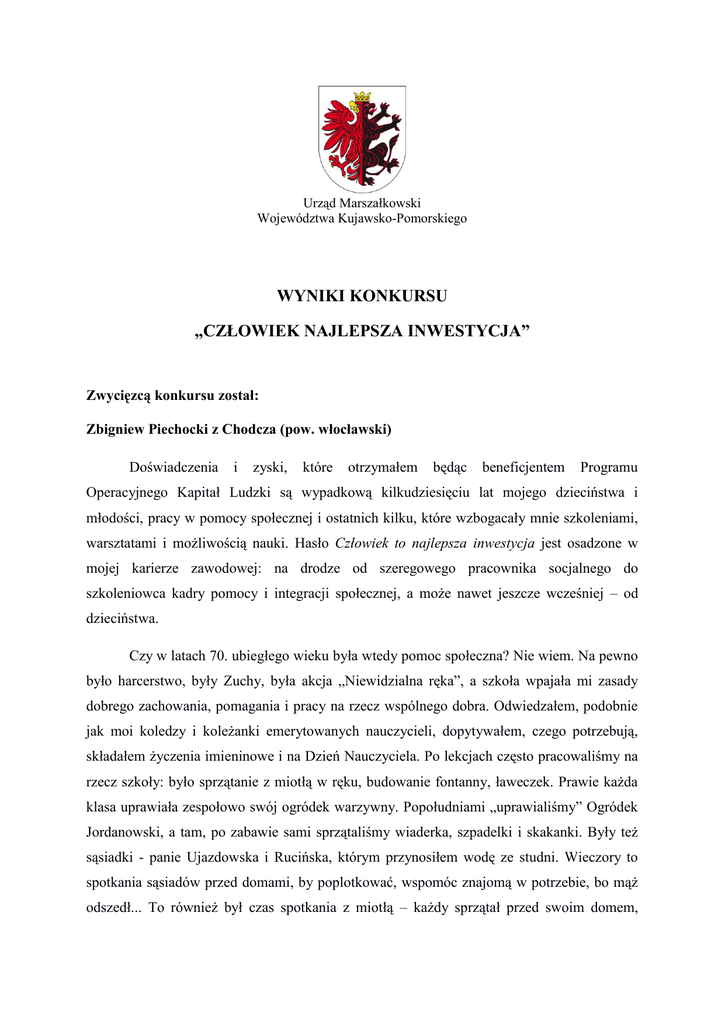 Urząd Marszałkowski
Województwa Kujawsko-Pomorskiego

WYNIKI KONKURSU

„CZŁOWIEK NAJLEPSZA INWESTYCJA”

Zwycięzcą konkursu został:

Zbigniew Piechocki z Chodcza (pow. włocławski)

Doświadczenia i zyski, które otrzymałem będąc beneficjentem Programu Operacyjnego Kapitał Ludzki są wypadkową kilkudziesięciu lat mojego dzieciństwa i młodości, pracy w pomocy społecznej i ostatnich kilku, które wzbogacały mnie szkoleniami, warsztatami i możliwością nauki. Hasło Człowiek to najlepsza inwestycja jest osadzone w mojej karierze zawodowej: na drodze od szeregowego pracownika socjalnego do szkoleniowca kadry pomocy i integracji społecznej, a może nawet jeszcze wcześniej – od dzieciństwa.

Czy w latach 70. ubiegłego wieku była wtedy pomoc społeczna? Nie wiem. Na pewno było harcerstwo, były Zuchy, była akcja „Niewidzialna ręka”, a szkoła wpajała mi zasady dobrego zachowania, pomagania i pracy na rzecz wspólnego dobra. Odwiedzałem, podobnie jak moi koledzy i koleżanki emerytowanych nauczycieli, dopytywałem, czego potrzebują, składałem życzenia imieninowe i na Dzień Nauczyciela. Po lekcjach często pracowaliśmy na rzecz szkoły: było sprzątanie z miotłą w ręku, budowanie fontanny, ławeczek. Prawie każda klasa uprawiała zespołowo swój ogródek warzywny. Popołudniami „uprawialiśmy” Ogródek Jordanowski, a tam, po zabawie sami sprzątaliśmy wiaderka, szpadelki i skakanki. Były też sąsiadki - panie Ujazdowska i Rucińska, którym przynosiłem wodę ze studni. Wieczory to spotkania sąsiadów przed domami, by poplotkować, wspomóc znajomą w potrzebie, bo mąż odszedł... To również był czas spotkania z miotłą – każdy sprzątał przed swoim domem,